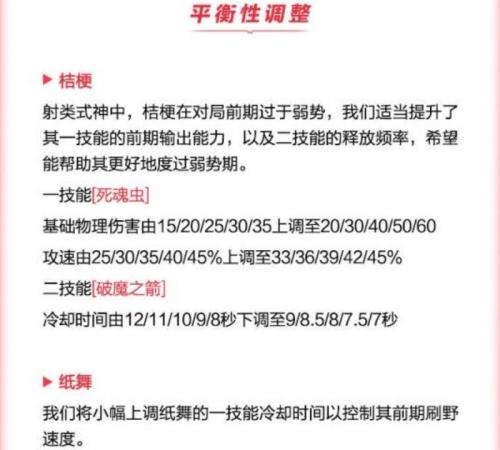 平衡性调整

▶ 桔梗

射类式神中，桔梗在对局前期过于弱势，我们适当提升了其一技能的前期输出能力，以及二技能的释放频率，希望能帮助其更好地度过弱势期。

一技能[死魂虫]

基础物理伤害由15/20/25/30/35上调至20/30/40/50/60

攻速由25/30/35/40/45%上调至33/36/39/42/45%

二技能[破魔之箭]

冷却时间由12/11/10/9/8秒下调至9/8.5/8/7.5/7秒

▶ 纸舞

我们将小幅上调纸舞的一技能冷却时间以控制其前期刷野速度。